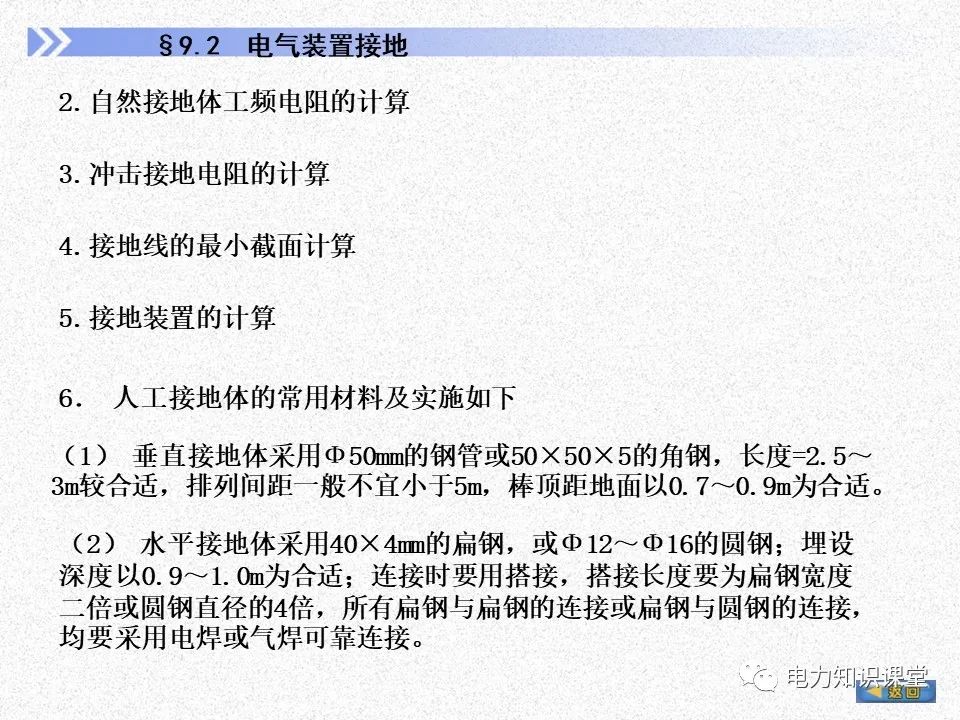 §9.2 电气装置接地

2.自然接地体工频电阻的计算

3.冲击接地电阻的计算

4.接地线的最小截面计算

5.接地装置的计算

6. 人工接地体的常用材料及实施如下

（1） 垂直接地体采用Φ50mm的钢管或50×50×5的角钢，长度=2.5～3m较合适，排列间距一般不宜小于5m，棒顶距地面以0.7～0.9m为合适。

（2） 水平接地体采用40×4mm的扁钢，或Φ12～Φ16的圆钢；埋设深度以0.9～1.0m为合适；连接时要用搭接，搭接长度要为扁钢宽度二倍或圆钢直径的4倍，所有扁钢与扁钢的连接或扁钢与圆钢的连接，均要采用电焊或气焊可靠连接。

返回

电力知识课堂